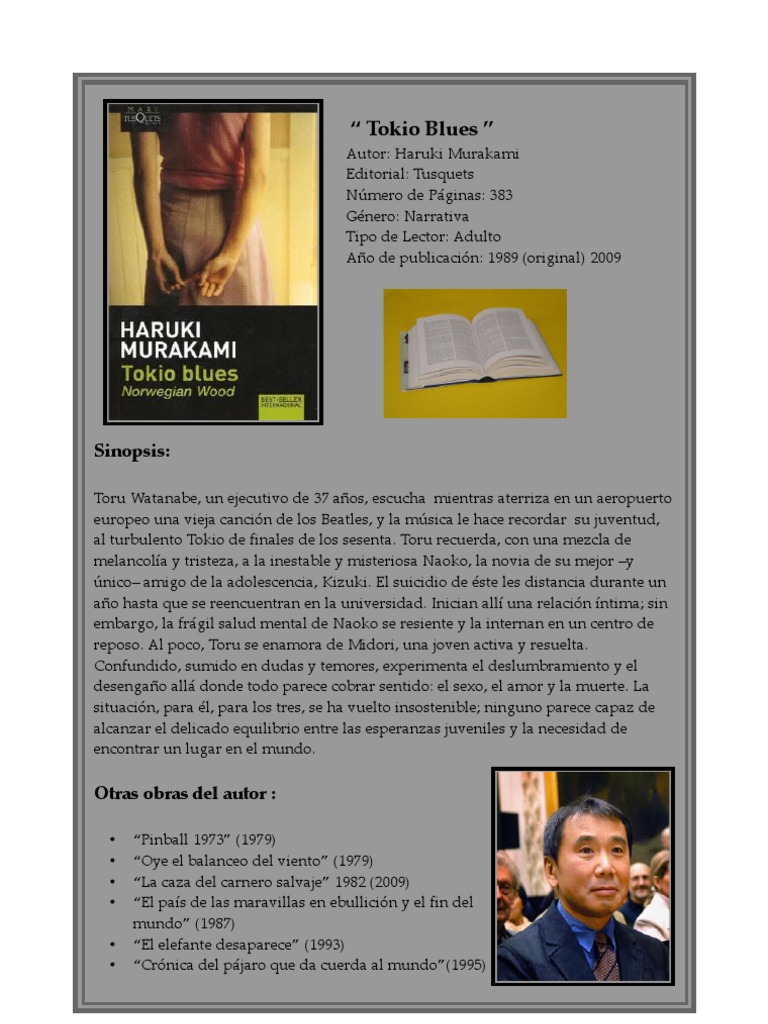 MAXI
TUSQUETS

HARUKI
MURAKAMI
Tokio blues
Norwegian Wood

BEST-SELLER INTERNACIONAL

“ Tokio Blues ”
Autor: Haruki Murakami
Editorial: Tusquets
Número de Páginas: 383
Género: Narrativa
Tipo de Lector: Adulto
Año de publicación: 1989 (original) 2009

Sinopsis:

Toru Watanabe, un ejecutivo de 37 años, escucha mientras aterriza en un aeropuerto europeo una vieja canción de los Beatles, y la música le hace recordar su juventud, al turbulento Tokio de finales de los sesenta. Toru recuerda, con una mezcla de melancolía y tristeza, a la inestable y misteriosa Naoko, la novia de su mejor –y único– amigo de la adolescencia, Kizuki. El suicidio de éste les distancia durante un año hasta que se reencuentran en la universidad. Inician allí una relación íntima; sin embargo, la frágil salud mental de Naoko se resiente y la internan en un centro de reposo. Al poco, Toru se enamora de Midori, una joven activa y resuelta. Confundido, sumido en dudas y temores, experimenta el deslumbramiento y el desengaño allá donde todo parece cobrar sentido: el sexo, el amor y la muerte. La situación, para él, para los tres, se ha vuelto insostenible; ninguno parece capaz de alcanzar el delicado equilibrio entre las esperanzas juveniles y la necesidad de encontrar un lugar en el mundo.

Otras obras del autor :

• “Pinball 1973” (1979)
• “Oye el balanceo del viento” (1979)
• “La caza del carnero salvaje” 1982 (2009)
• “El país de las maravillas en ebullición y el fin del mundo” (1987)
• “El elefante desaparece” (1993)
• “Crónica del pájaro que da cuerda al mundo”(1995)